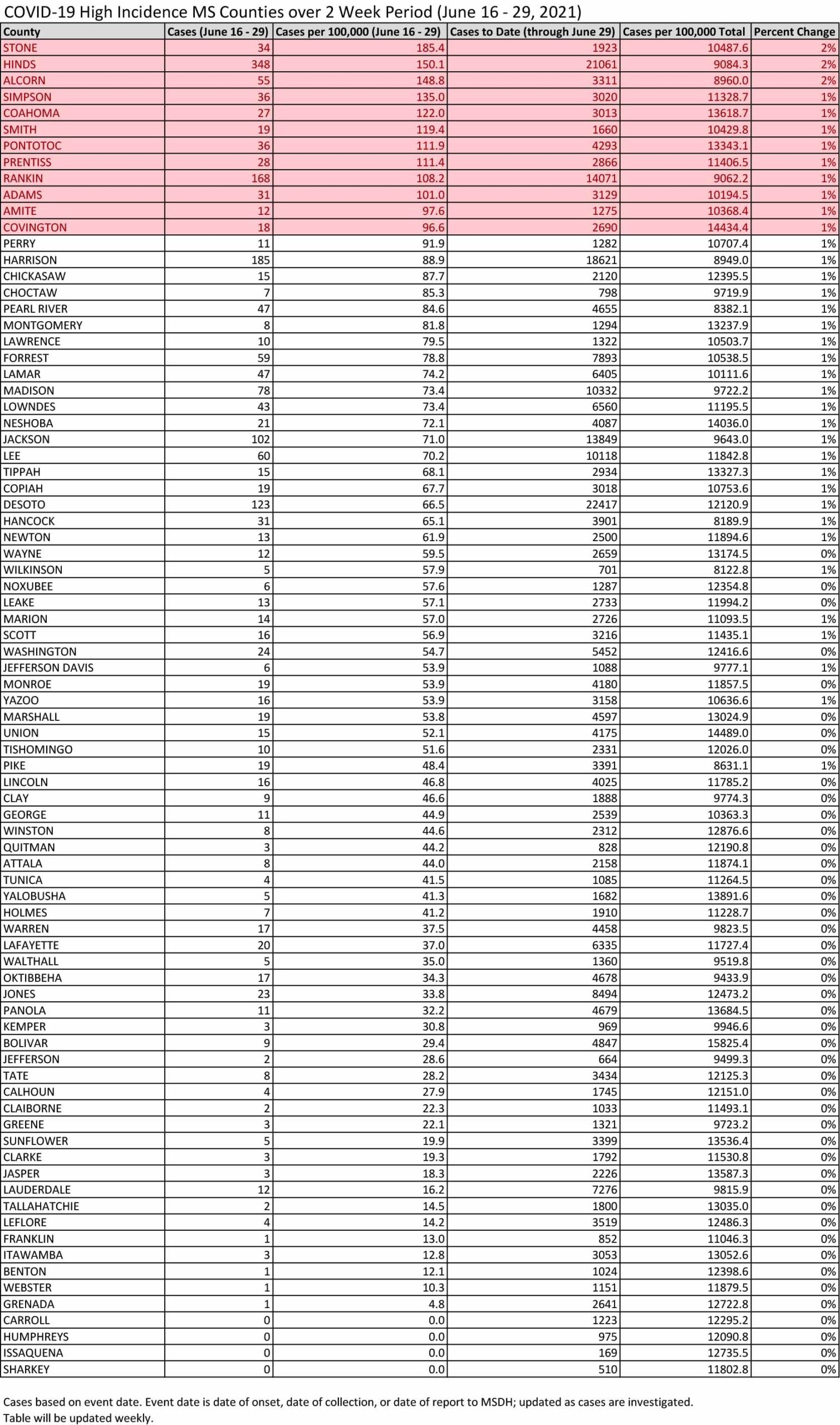 COVID-19 High Incidence MS Counties over 2 Week Period (June 16 - 29, 2021)

| County | Cases (June 16 - 29) | Cases per 100,000 (June 16 - 29) | Cases to Date (through June 29) | Cases per 100,000 Total | Percent Change |
|---|---|---|---|---|---|
| STONE | 34 | 185.4 | 1923 | 10487.6 | 2% |
| HINDS | 348 | 150.1 | 21061 | 9084.3 | 2% |
| ALCORN | 55 | 148.8 | 3311 | 8960.0 | 2% |
| SIMPSON | 36 | 135.0 | 3020 | 11328.7 | 1% |
| COAHOMA | 27 | 122.0 | 3013 | 13618.7 | 1% |
| SMITH | 19 | 119.4 | 1660 | 10429.8 | 1% |
| PONTOTOC | 36 | 111.9 | 4293 | 13343.1 | 1% |
| PRENTISS | 28 | 111.4 | 2866 | 11406.5 | 1% |
| RANKIN | 168 | 108.2 | 14071 | 9062.2 | 1% |
| ADAMS | 31 | 101.0 | 3129 | 10194.5 | 1% |
| AMITE | 12 | 97.6 | 1275 | 10368.4 | 1% |
| COVINGTON | 18 | 96.6 | 2690 | 14434.4 | 1% |
| PERRY | 11 | 91.9 | 1282 | 10707.4 | 1% |
| HARRISON | 185 | 88.9 | 18621 | 8949.0 | 1% |
| CHICKASAW | 15 | 87.7 | 2120 | 12395.5 | 1% |
| CHOCTAW | 7 | 85.3 | 798 | 9719.9 | 1% |
| PEARL RIVER | 47 | 84.6 | 4655 | 8382.1 | 1% |
| MONTGOMERY | 8 | 81.8 | 1294 | 13237.9 | 1% |
| LAWRENCE | 10 | 79.5 | 1322 | 10503.7 | 1% |
| FORREST | 59 | 78.8 | 7893 | 10538.5 | 1% |
| LAMAR | 47 | 74.2 | 6405 | 10111.6 | 1% |
| MADISON | 78 | 73.4 | 10332 | 9722.2 | 1% |
| LOWNDES | 43 | 73.4 | 6560 | 11195.5 | 1% |
| NESHOBA | 21 | 72.1 | 4087 | 14036.0 | 1% |
| JACKSON | 102 | 71.0 | 13849 | 9643.0 | 1% |
| LEE | 60 | 70.2 | 10118 | 11842.8 | 1% |
| TIPPAH | 15 | 68.1 | 2934 | 13327.3 | 1% |
| COPIAH | 19 | 67.7 | 3018 | 10753.6 | 1% |
| DESOTO | 123 | 66.5 | 22417 | 12120.9 | 1% |
| HANCOCK | 31 | 65.1 | 3901 | 8189.9 | 1% |
| NEWTON | 13 | 61.9 | 2500 | 11894.6 | 1% |
| WAYNE | 12 | 59.5 | 2659 | 13174.5 | 0% |
| WILKINSON | 5 | 57.9 | 701 | 8122.8 | 1% |
| NOXUBEE | 6 | 57.6 | 1287 | 12354.8 | 0% |
| LEAKE | 13 | 57.1 | 2733 | 11994.2 | 0% |
| MARION | 14 | 57.0 | 2726 | 11093.5 | 1% |
| SCOTT | 16 | 56.9 | 3216 | 11435.1 | 1% |
| WASHINGTON | 24 | 54.7 | 5452 | 12416.6 | 0% |
| JEFFERSON DAVIS | 6 | 53.9 | 1088 | 9777.1 | 1% |
| MONROE | 19 | 53.9 | 4180 | 11857.5 | 0% |
| YAZOO | 16 | 53.9 | 3158 | 10636.6 | 1% |
| MARSHALL | 19 | 53.8 | 4597 | 13024.9 | 0% |
| UNION | 15 | 52.1 | 4175 | 14489.0 | 0% |
| TISHOMINGO | 10 | 51.6 | 2331 | 12026.0 | 0% |
| PIKE | 19 | 48.4 | 3391 | 8631.1 | 1% |
| LINCOLN | 16 | 46.8 | 4025 | 11785.2 | 0% |
| CLAY | 9 | 46.6 | 1888 | 9774.3 | 0% |
| GEORGE | 11 | 44.9 | 2539 | 10363.3 | 0% |
| WINSTON | 8 | 44.6 | 2312 | 12876.6 | 0% |
| QUITMAN | 3 | 44.2 | 828 | 12190.8 | 0% |
| ATTALA | 8 | 44.0 | 2158 | 11874.1 | 0% |
| TUNICA | 4 | 41.5 | 1085 | 11264.5 | 0% |
| YALOBUSHA | 5 | 41.3 | 1682 | 13891.6 | 0% |
| HOLMES | 7 | 41.2 | 1910 | 11228.7 | 0% |
| WARREN | 17 | 37.5 | 4458 | 9823.5 | 0% |
| LAFAYETTE | 20 | 37.0 | 6335 | 11727.4 | 0% |
| WALTHALL | 5 | 35.0 | 1360 | 9519.8 | 0% |
| OKTIBBEHA | 17 | 34.3 | 4678 | 9433.9 | 0% |
| JONES | 23 | 33.8 | 8494 | 12473.2 | 0% |
| PANOLA | 11 | 32.2 | 4679 | 13684.5 | 0% |
| KEMPER | 3 | 30.8 | 969 | 9946.6 | 0% |
| BOLIVAR | 9 | 29.4 | 4847 | 15825.4 | 0% |
| JEFFERSON | 2 | 28.6 | 664 | 9499.3 | 0% |
| TATE | 8 | 28.2 | 3434 | 12125.3 | 0% |
| CALHOUN | 4 | 27.9 | 1745 | 12151.0 | 0% |
| CLAIBORNE | 2 | 22.3 | 1033 | 11493.1 | 0% |
| GREENE | 3 | 22.1 | 1321 | 9723.2 | 0% |
| SUNFLOWER | 5 | 19.9 | 3399 | 13536.4 | 0% |
| CLARKE | 3 | 19.3 | 1792 | 11530.8 | 0% |
| JASPER | 3 | 18.3 | 2226 | 13587.3 | 0% |
| LAUDERDALE | 12 | 16.2 | 7276 | 9815.9 | 0% |
| TALLAHATCHIE | 2 | 14.5 | 1800 | 13035.0 | 0% |
| LEFLORE | 4 | 14.2 | 3519 | 12486.3 | 0% |
| FRANKLIN | 1 | 13.0 | 852 | 11046.3 | 0% |
| ITAWAMBA | 3 | 12.8 | 3053 | 13052.6 | 0% |
| BENTON | 1 | 12.1 | 1024 | 12398.6 | 0% |
| WEBSTER | 1 | 10.3 | 1151 | 11879.5 | 0% |
| GRENADA | 1 | 4.8 | 2641 | 12722.8 | 0% |
| CARROLL | 0 | 0.0 | 1223 | 12295.2 | 0% |
| HUMPHREYS | 0 | 0.0 | 975 | 12090.8 | 0% |
| ISSAQUENA | 0 | 0.0 | 169 | 12735.5 | 0% |
| SHARKEY | 0 | 0.0 | 510 | 11802.8 | 0% |

Cases based on event date. Event date is date of onset, date of collection, or date of report to MSDH; updated as cases are investigated.
Table will be updated weekly.